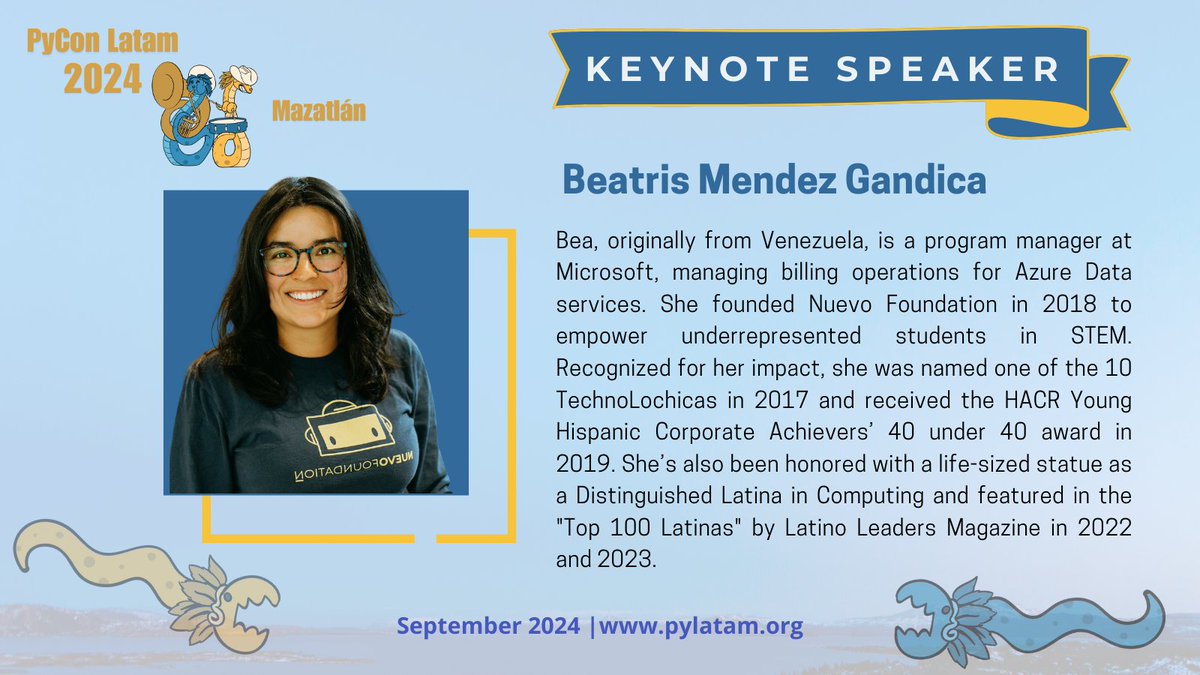 PyCon Latam
2024
Mazatlán

KEYNOTE SPEAKER

Beatris Mendez Gandica

NUEVOFOUNDATION

Bea, originally from Venezuela, is a program manager at Microsoft, managing billing operations for Azure Data services. She founded Nuevo Foundation in 2018 to empower underrepresented students in STEM. Recognized for her impact, she was named one of the 10 TechnoLochicas in 2017 and received the HACR Young Hispanic Corporate Achievers' 40 under 40 award in 2019. She's also been honored with a life-sized statue as a Distinguished Latina in Computing and featured in the "Top 100 Latinas" by Latino Leaders Magazine in 2022 and 2023.

September 2024 |www.pylatam.org